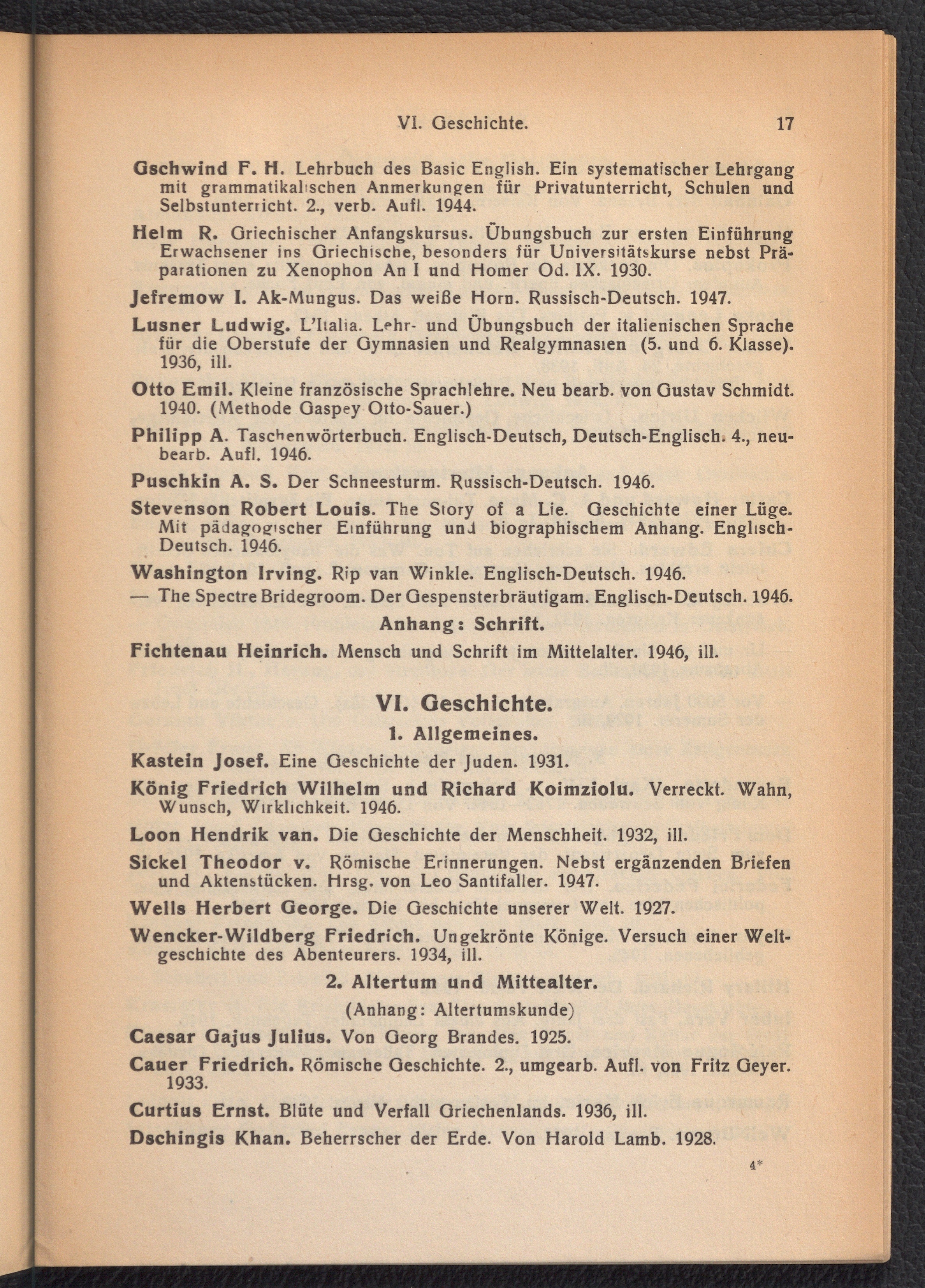 VI. Geschichte. 17

Gschwind F. H. Lehrbuch des Basic English. Ein systematischer Lehrgang mit grammatikalischen Anmerkungen für Privatunterricht, Schulen und Selbstunterricht. 2., verb. Aufl. 1944.

Helm R. Griechischer Anfangskursus. Übungsbuch zur ersten Einführung Erwachsener ins Griechische, besonders für Universitätskurse nebst Präparationen zu Xenophon An I und Homer Od. IX. 1930.

Jefremow I. Ak-Mungus. Das weiße Horn. Russisch-Deutsch. 1947.

Lusner Ludwig. L'Italia. Lehr- und Übungsbuch der italienischen Sprache für die Oberstufe der Gymnasien und Realgymnasien (5. und 6. Klasse). 1936, ill.

Otto Emil. Kleine französische Sprachlehre. Neu bearb. von Gustav Schmidt. 1940. (Methode Gaspey Otto-Sauer.)

Philipp A. Taschenwörterbuch. Englisch-Deutsch, Deutsch-Englisch. 4., neubearb. Aufl. 1946.

Puschkin A. S. Der Schneesturm. Russisch-Deutsch. 1946.

Stevenson Robert Louis. The Story of a Lie. Geschichte einer Lüge. Mit pädagogischer Einführung und biographischem Anhang. Englisch-Deutsch. 1946.

Washington Irving. Rip van Winkle. Englisch-Deutsch. 1946.

— The Spectre Bridegroom. Der Gespensterbräutigam. Englisch-Deutsch. 1946.

Anhang: Schrift.

Fichtenau Heinrich. Mensch und Schrift im Mittelalter. 1946, ill.

VI. Geschichte.

1. Allgemeines.

Kastein Josef. Eine Geschichte der Juden. 1931.

König Friedrich Wilhelm und Richard Koimziolu. Verreckt. Wahn, Wunsch, Wirklichkeit. 1946.

Loon Hendrik van. Die Geschichte der Menschheit. 1932, ill.

Sickel Theodor v. Römische Erinnerungen. Nebst ergänzenden Briefen und Aktenstücken. Hrsg. von Leo Santifaller. 1947.

Wells Herbert George. Die Geschichte unserer Welt. 1927.

Wencker-Wildberg Friedrich. Ungekrönte Könige. Versuch einer Weltgeschichte des Abenteurers. 1934, ill.

2. Altertum und Mittealter.

(Anhang: Altertumskunde)

Caesar Gajus Julius. Von Georg Brandes. 1925.

Cauer Friedrich. Römische Geschichte. 2., umgearb. Aufl. von Fritz Geyer. 1933.

Curtius Ernst. Blüte und Verfall Griechenlands. 1936, ill.

Dschingis Khan. Beherrscher der Erde. Von Harold Lamb. 1928.

4*